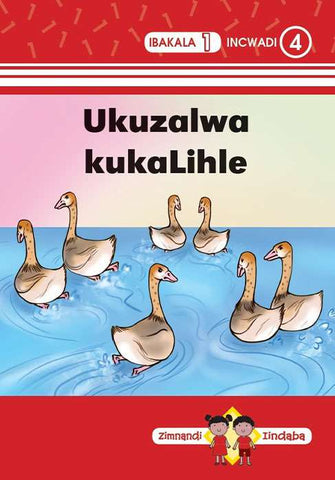 IBAKALA 1 INCWADI 4

Ukuzalwa kukaLihle

Zimnandi Iindaba